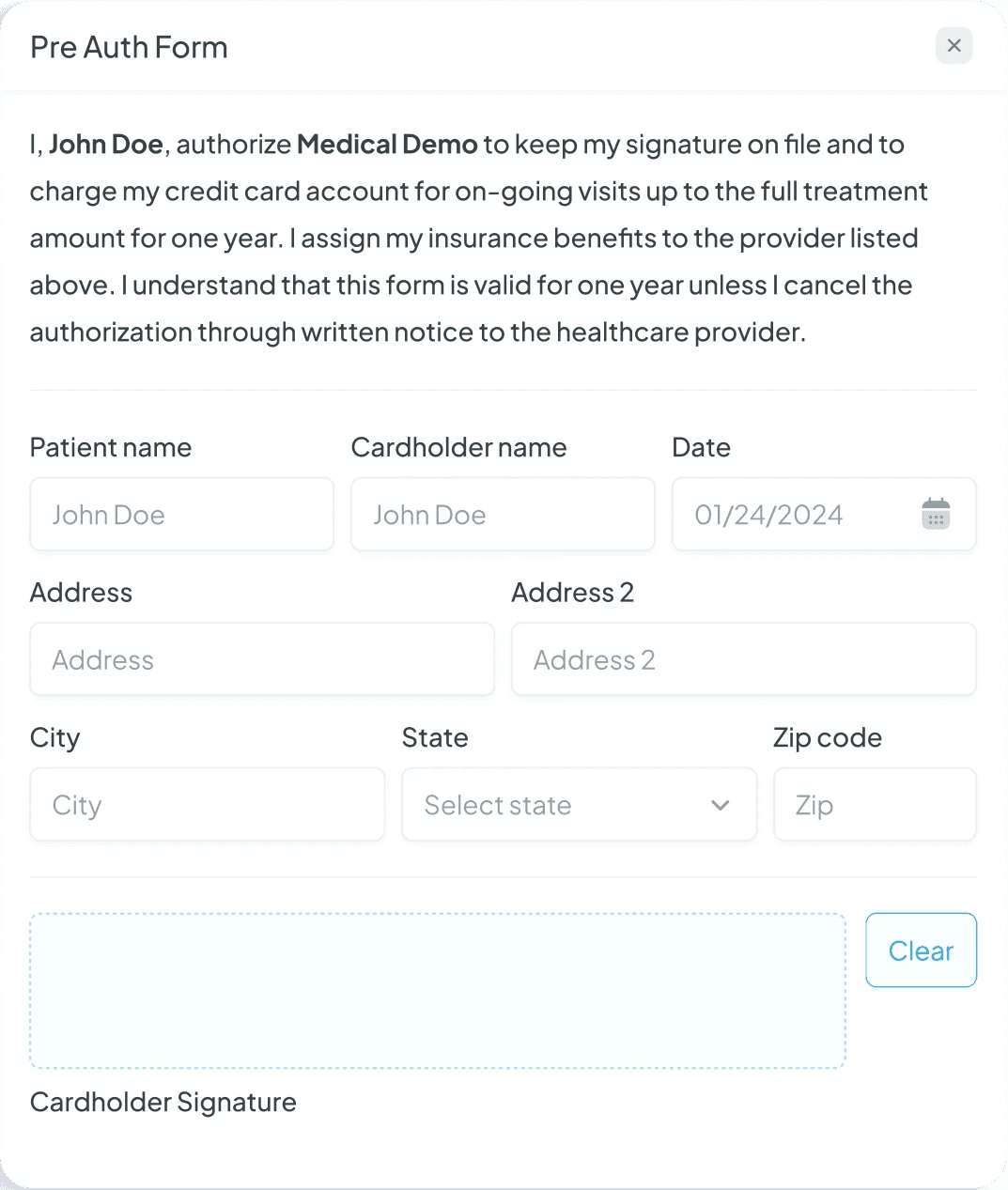 Pre Auth Form

×

I, John Doe, authorize Medical Demo to keep my signature on file and to charge my credit card account for on-going visits up to the full treatment amount for one year. I assign my insurance benefits to the provider listed above. I understand that this form is valid for one year unless I cancel the authorization through written notice to the healthcare provider.

Patient name
John Doe

Cardholder name
John Doe

Date
01/24/2024

Address
Address

Address 2
Address 2

City
City

State
Select state

Zip code
Zip

Clear

Cardholder Signature